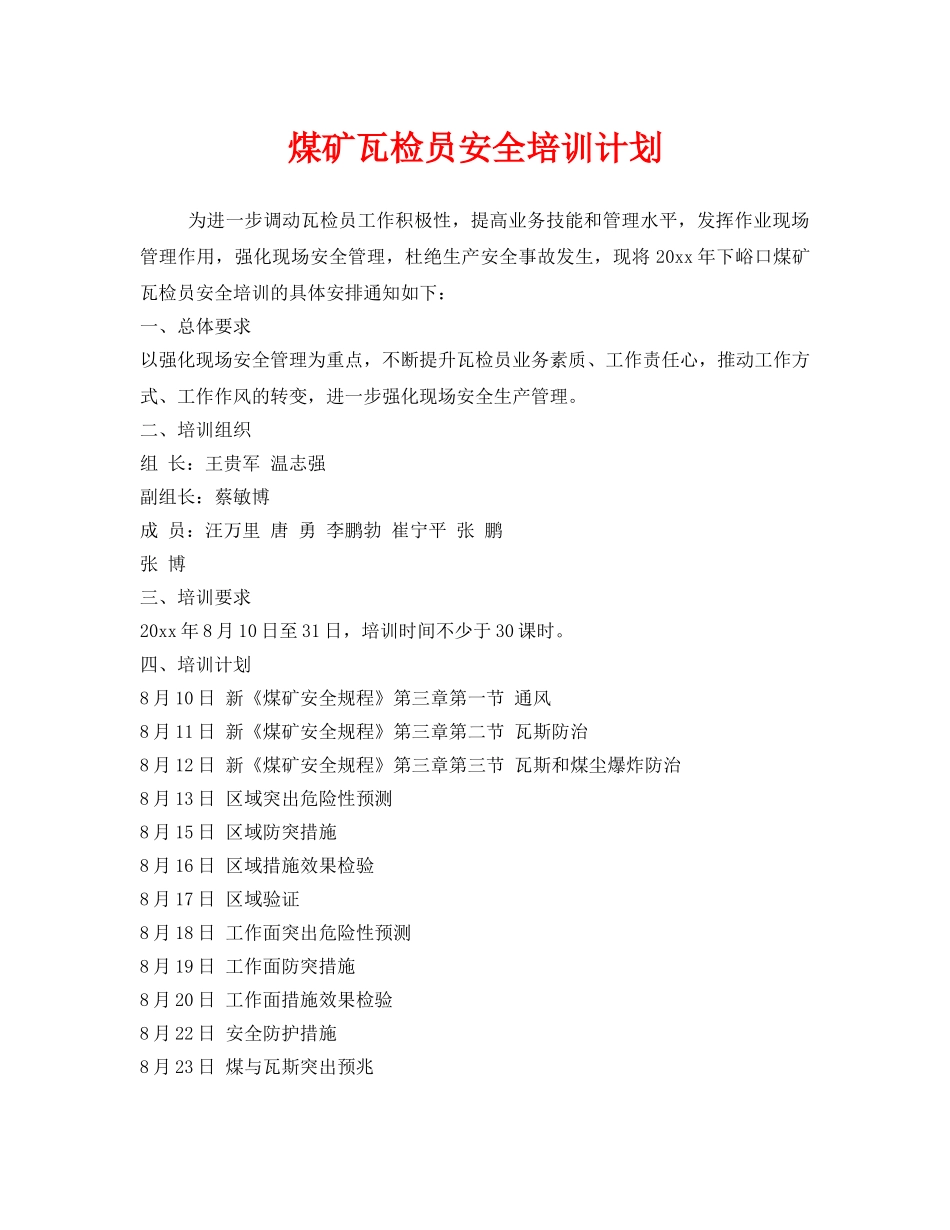 煤矿瓦检员安全培训计划

为进一步调动瓦检员工作积极性，提高业务技能和管理水平，发挥作业现场管理作用，强化现场安全管理，杜绝生产安全事故发生，现将 20xx 年下峪口煤矿瓦检员安全培训的具体安排通知如下：

一、总体要求

以强化现场安全管理为重点，不断提升瓦检员业务素质、工作责任心，推动工作方式、工作作风的转变，进一步强化现场安全生产管理。

二、培训组织

组 长：王贵军 温志强

副组长：蔡敏博

成 员：汪万里 唐 勇 李鹏勃 崔宁平 张 鹏

张 博

三、培训要求

20xx 年 8 月 10 日至 31 日，培训时间不少于 30 课时。

四、培训计划

8 月 10 日 新《煤矿安全规程》第三章第一节 通风

8 月 11 日 新《煤矿安全规程》第三章第二节 瓦斯防治

8 月 12 日 新《煤矿安全规程》第三章第三节 瓦斯和煤尘爆炸防治

8 月 13 日 区域突出危险性预测

8 月 15 日 区域防突措施

8 月 16 日 区域措施效果检验

8 月 17 日 区域验证

8 月 18 日 工作面突出危险性预测

8 月 19 日 工作面防突措施

8 月 20 日 工作面措施效果检验

8 月 22 日 安全防护措施

8 月 23 日 煤与瓦斯突出预兆